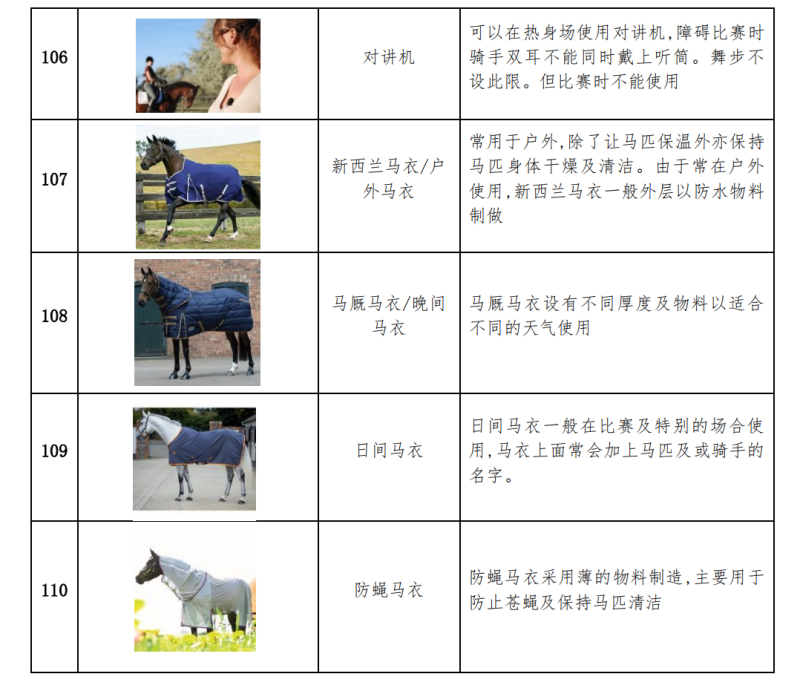 | 106 | | 对讲机 | 可以在热身场使用对讲机,障碍比赛时骑手双耳不能同时戴上听筒。舞步不设此限。但比赛时不能使用 |
|---|---|---|---|
| 107 | | 新西兰马衣/户外马衣 | 常用于户外,除了让马匹保温外亦保持马匹身体干燥及清洁。由于常在户外使用,新西兰马衣一般外层以防水物料制做 |
| 108 | | 马厩马衣/晚间马衣 | 马厩马衣设有不同厚度及物料以适合不同的天气使用 |
| 109 | | 日间马衣 | 日间马衣一般在比赛及特别的场合使用,马衣上面常会加上马匹及或骑手的名字。 |
| 110 | | 防蝇马衣 | 防蝇马衣采用薄的物料制造,主要用于防止苍蝇及保持马匹清洁 |